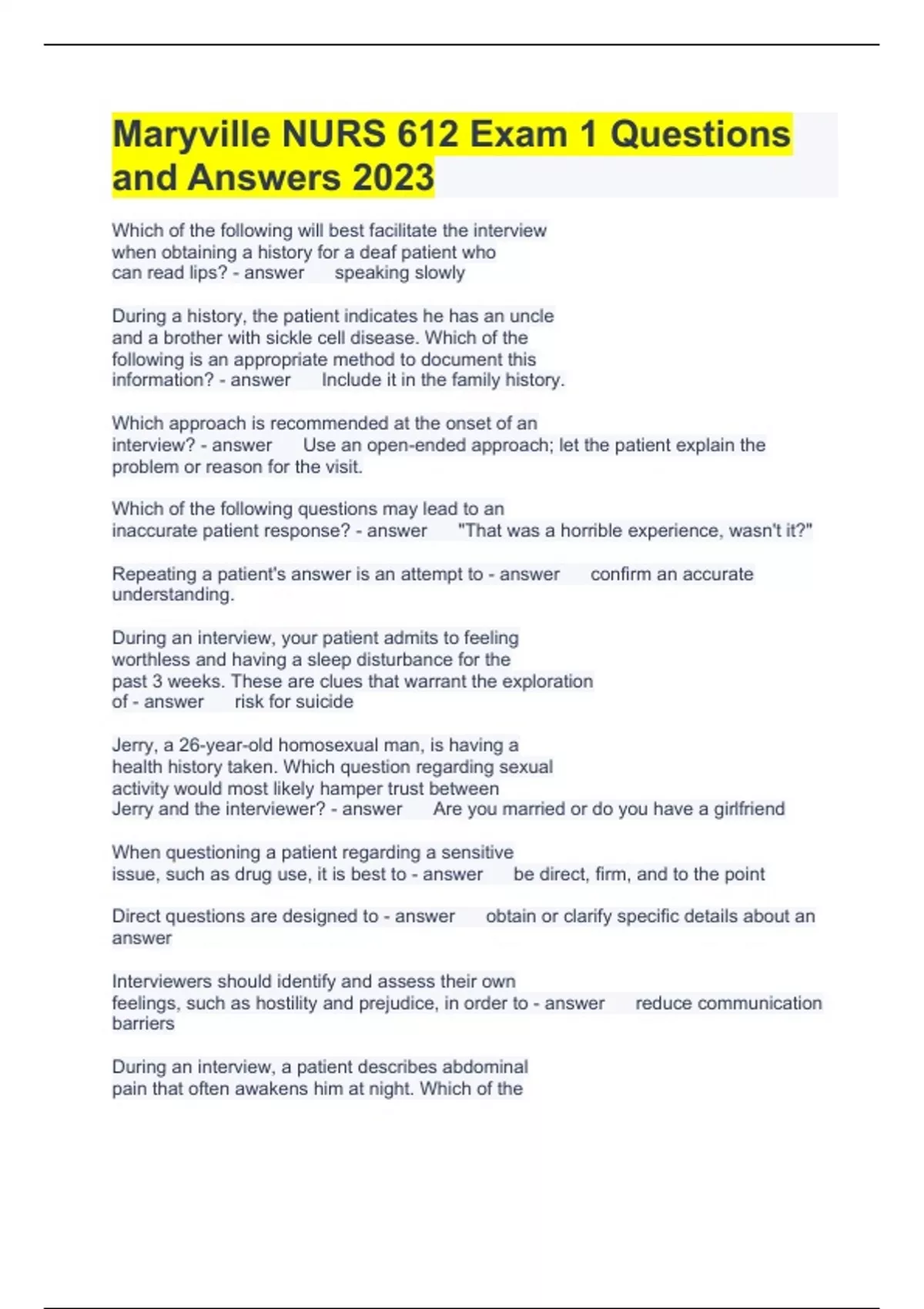 Maryville NURS 612 Exam 1 Questions and Answers 2023

Which of the following will best facilitate the interview when obtaining a history for a deaf patient who can read lips? - answer speaking slowly

During a history, the patient indicates he has an uncle and a brother with sickle cell disease. Which of the following is an appropriate method to document this information? - answer Include it in the family history.

Which approach is recommended at the onset of an interview? - answer Use an open-ended approach; let the patient explain the problem or reason for the visit.

Which of the following questions may lead to an inaccurate patient response? - answer "That was a horrible experience, wasn't it?"

Repeating a patient's answer is an attempt to - answer confirm an accurate understanding.

During an interview, your patient admits to feeling worthless and having a sleep disturbance for the past 3 weeks. These are clues that warrant the exploration of - answer risk for suicide

Jerry, a 26-year-old homosexual man, is having a health history taken. Which question regarding sexual activity would most likely hamper trust between Jerry and the interviewer? - answer Are you married or do you have a girlfriend

When questioning a patient regarding a sensitive issue, such as drug use, it is best to - answer be direct, firm, and to the point

Direct questions are designed to - answer obtain or clarify specific details about an answer

Interviewers should identify and assess their own feelings, such as hostility and prejudice, in order to - answer reduce communication barriers

During an interview, a patient describes abdominal pain that often awakens him at night. Which of the